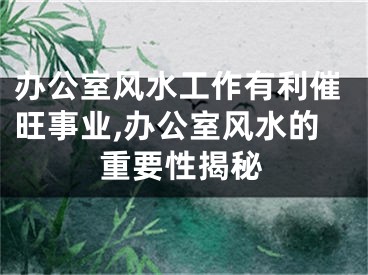 办公室风水工作有利催旺事业,办公室风水的重要性揭秘